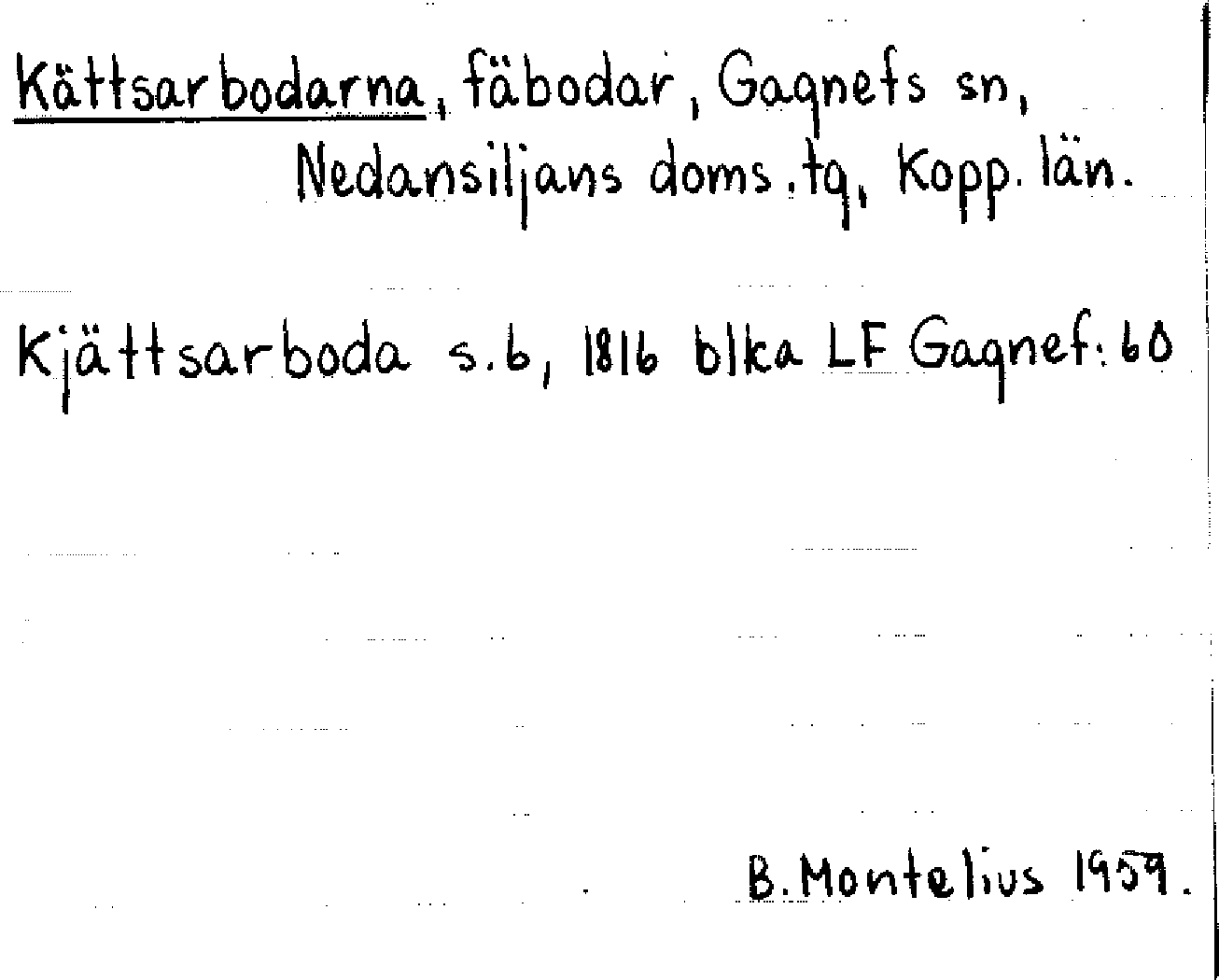 Kättsarbodarna, fäbodar, Gagnefs sn,
Nedansiljans doms.tg, Kopp. län.

Kjättsarboda s.b, 1816 blka LF Gagnef: 60

B. Montelius 1959.